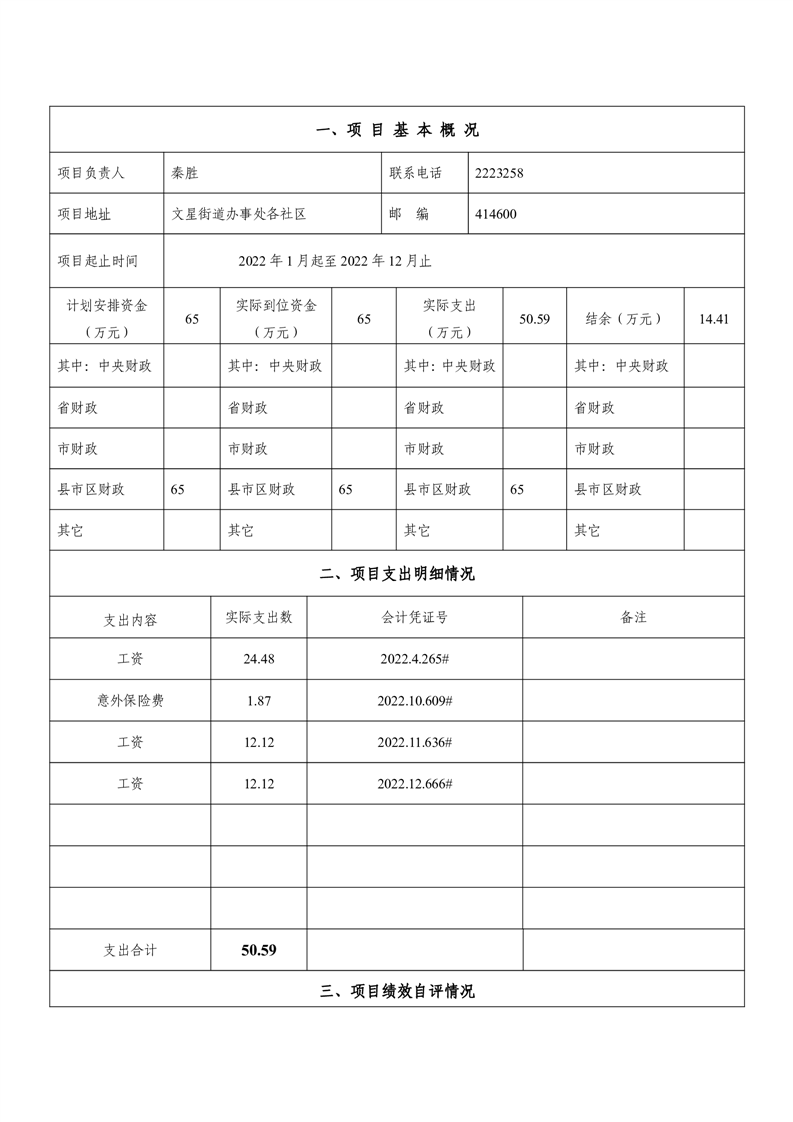 一、项 目 基 本 概 况

| 项目负责人 | 秦胜 | 联系电话 | 2223258 |
|---|---|---|---|
| 项目地址 | 文星街道办事处各社区 | 邮　编 | 414600 |
| 项目起止时间 | 2022 年 1 月起至 2022 年 12 月止 | | |

| 计划安排资金（万元） | 65 | 实际到位资金（万元） | 65 | 实际支出（万元） | 50.59 | 结余（万元） | 14.41 |
|---|---|---|---|---|---|---|---|
| 其中：中央财政 | | 其中：中央财政 | | 其中：中央财政 | | 其中：中央财政 | |
| 省财政 | | 省财政 | | 省财政 | | 省财政 | |
| 市财政 | | 市财政 | | 市财政 | | 市财政 | |
| 县市区财政 | 65 | 县市区财政 | 65 | 县市区财政 | 65 | 县市区财政 | |
| 其它 | | 其它 | | 其它 | | 其它 | |

二、项目支出明细情况

| 支出内容 | 实际支出数 | 会计凭证号 | 备注 |
|---|---|---|---|
| 工资 | 24.48 | 2022.4.265# | |
| 意外保险费 | 1.87 | 2022.10.609# | |
| 工资 | 12.12 | 2022.11.636# | |
| 工资 | 12.12 | 2022.12.666# | |
| | | | |
| | | | |
| | | | |
| 支出合计 | 50.59 | | |

三、项目绩效自评情况